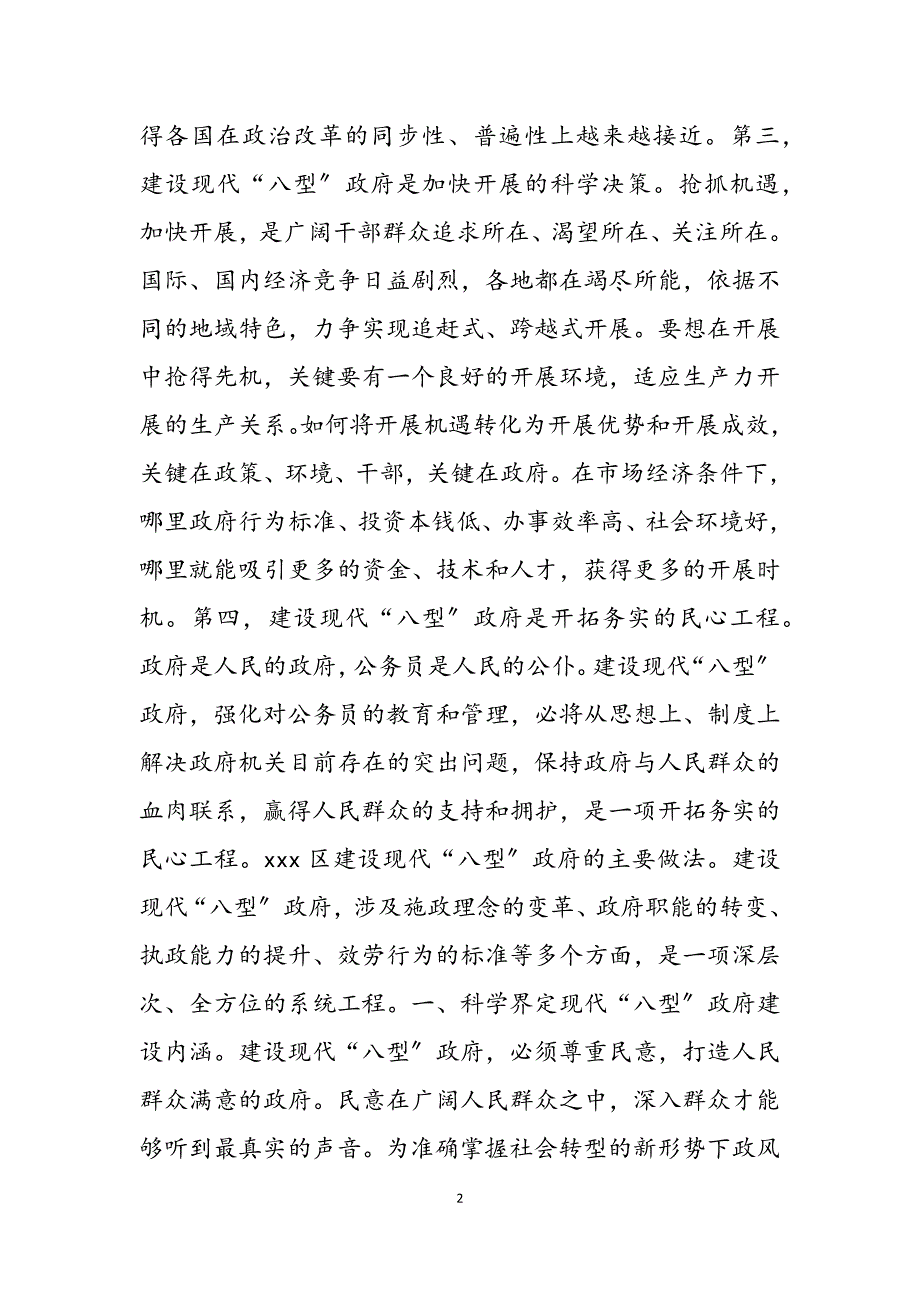 得各国在政治改革的同步性、普遍性上越来越接近。第三，建设现代“八型”政府是加快开展的科学决策。抢抓机遇，加快开展，是广阔干部群众追求所在、渴望所在、关注所在。国际、国内经济竞争日益剧烈，各地都在竭尽所能，依据不同的地域特色，力争实现追赶式、跨越式开展。要想在开展中抢得先机，关键要有一个良好的开展环境，适应生产力开展的生产关系。如何将开展机遇转化为开展优势和开展成效，关键在政策、环境、干部，关键在政府。在市场经济条件下，哪里政府行为标准、投资本钱低、办事效率高、社会环境好，哪里就能吸引更多的资金、技术和人才，获得更多的开展时机。第四，建设现代“八型”政府是开拓务实的民心工程。政府是人民的政府，公务员是人民的公仆。建设现代“八型”政府，强化对公务员的教育和管理，必将从思想上、制度上解决政府机关目前存在的突出问题，保持政府与人民群众的血肉联系，赢得人民群众的支持和拥护，是一项开拓务实的民心工程。xxx 区建设现代“八型”政府的主要做法。建设现代“八型”政府，涉及施政理念的变革、政府职能的转变、执政能力的提升、效劳行为的标准等多个方面，是一项深层次、全方位的系统工程。一、科学界定现代“八型”政府建设内涵。建设现代“八型”政府，必须尊重民意，打造人民群众满意的政府。民意在广阔人民群众之中，深入群众才能够听到最真实的声音。为准确掌握社会转型的新形势下政风

2